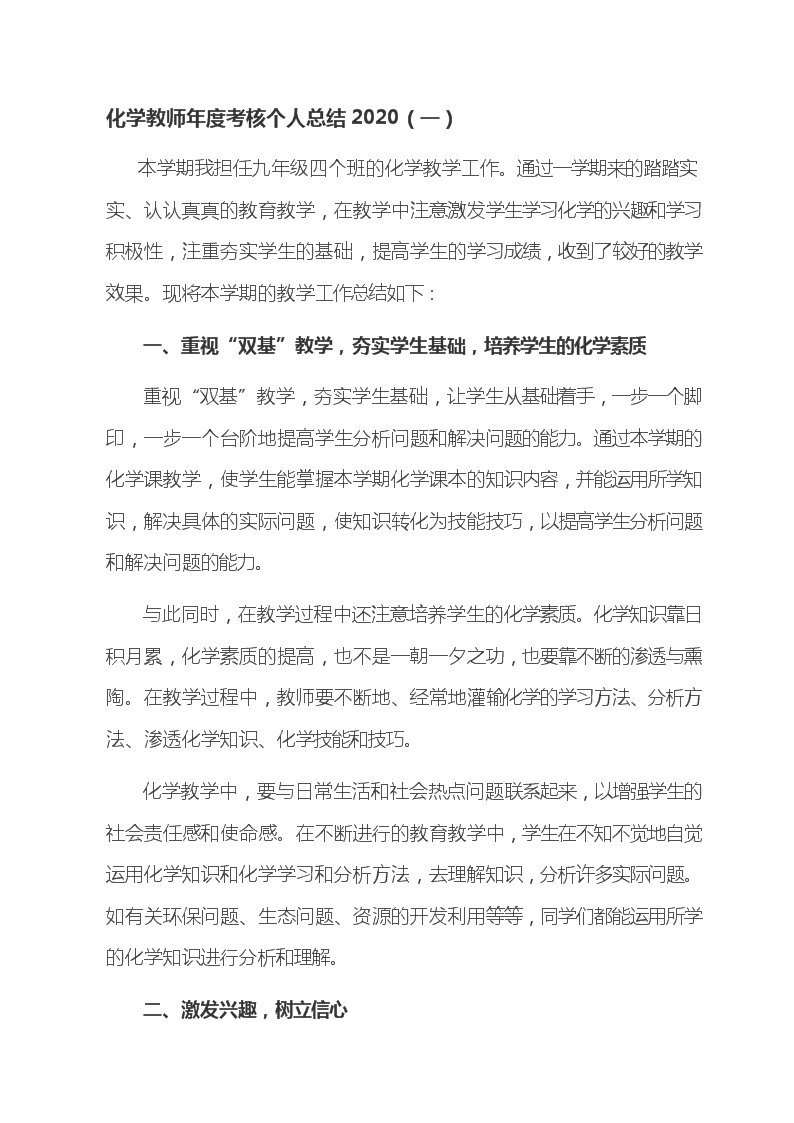 化学教师年度考核个人总结 2020（一）

本学期我担任九年级四个班的化学教学工作。通过一学期来的踏踏实实、认认真真的教育教学，在教学中注意激发学生学习化学的兴趣和学习积极性，注重夯实学生的基础，提高学生的学习成绩，收到了较好的教学效果。现将本学期的教学工作总结如下：

一、重视“双基”教学，夯实学生基础，培养学生的化学素质

重视“双基”教学，夯实学生基础，让学生从基础着手，一步一个脚印，一步一个台阶地提高学生分析问题和解决问题的能力。通过本学期的化学课教学，使学生能掌握本学期化学课本的知识内容，并能运用所学知识，解决具体的实际问题，使知识转化为技能技巧，以提高学生分析问题和解决问题的能力。

与此同时，在教学过程中还注意培养学生的化学素质。化学知识靠日积月累，化学素质的提高，也不是一朝一夕之功，也要靠不断的渗透与熏陶。在教学过程中，教师要不断地、经常地灌输化学的学习方法、分析方法、渗透化学知识、化学技能和技巧。

化学教学中，要与日常生活和社会热点问题联系起来，以增强学生的社会责任感和使命感。在不断进行的教育教学中，学生在不知不觉地自觉运用化学知识和化学学习和分析方法，去理解知识，分析许多实际问题。如有关环保问题、生态问题、资源的开发利用等等，同学们都能运用所学的化学知识进行分析和理解。

二、激发兴趣，树立信心